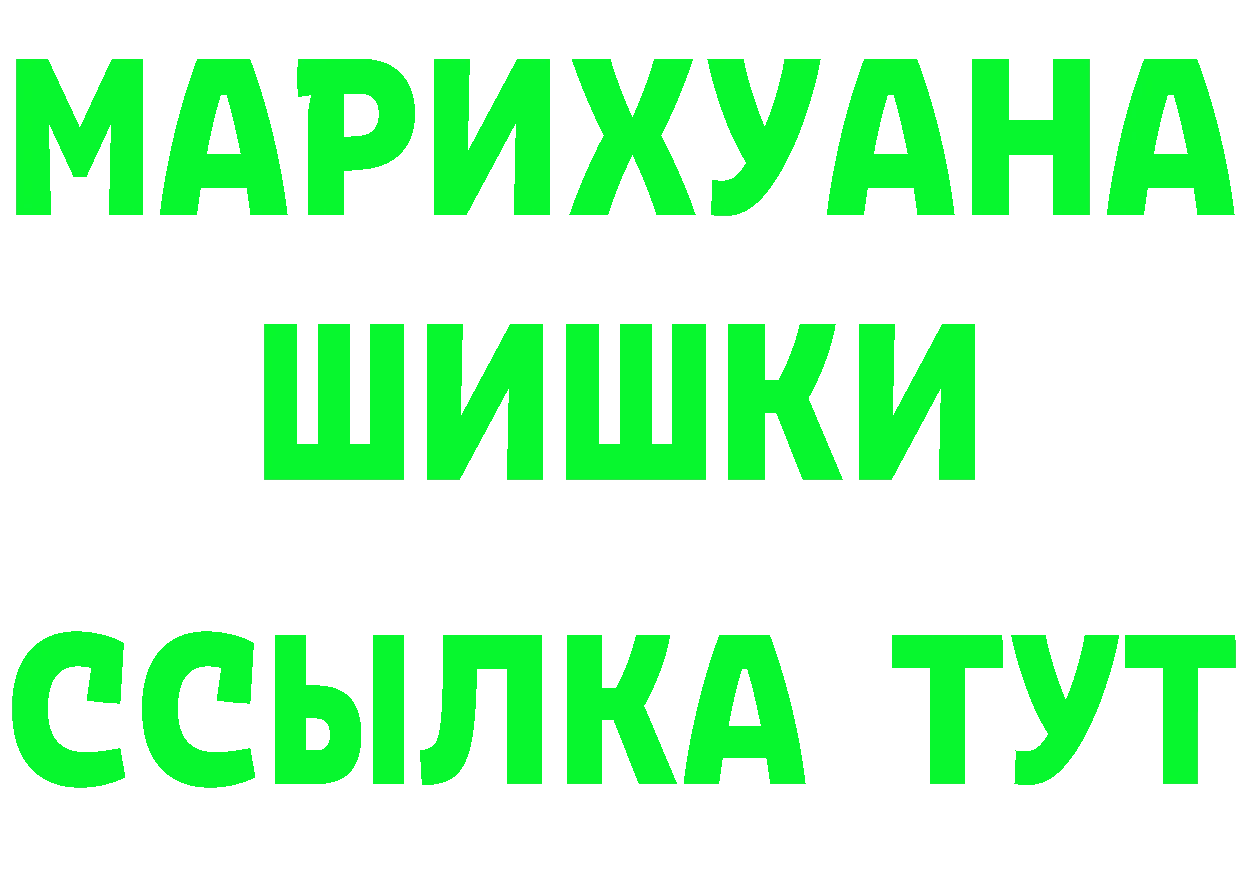 МАРИХУАНА
ШИШКИ
ССЫЛКА ТУТ